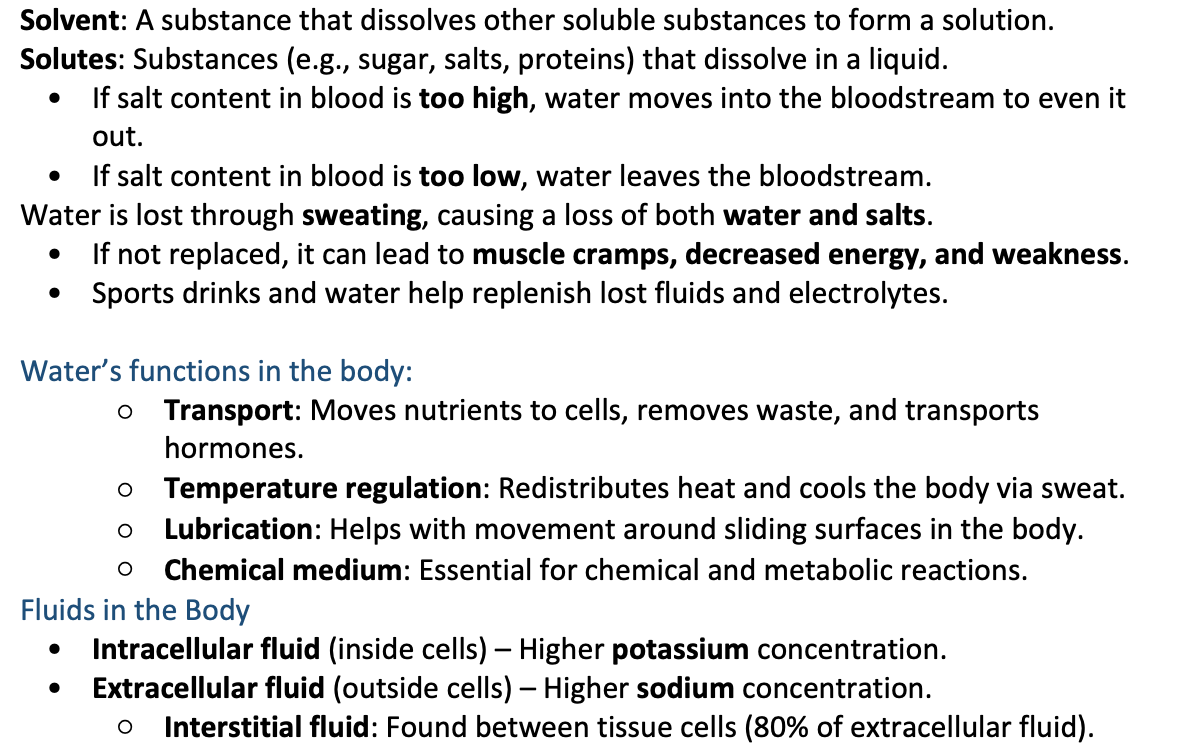 **Solvent**: A substance that dissolves other soluble substances to form a solution.
**Solutes**: Substances (e.g., sugar, salts, proteins) that dissolve in a liquid.

- If salt content in blood is **too high**, water moves into the bloodstream to even it out.
- If salt content in blood is **too low**, water leaves the bloodstream.

Water is lost through **sweating**, causing a loss of both **water and salts**.

- If not replaced, it can lead to **muscle cramps, decreased energy, and weakness**.
- Sports drinks and water help replenish lost fluids and electrolytes.

Water's functions in the body:

- **Transport**: Moves nutrients to cells, removes waste, and transports hormones.
- **Temperature regulation**: Redistributes heat and cools the body via sweat.
- **Lubrication**: Helps with movement around sliding surfaces in the body.
- **Chemical medium**: Essential for chemical and metabolic reactions.

Fluids in the Body

- **Intracellular fluid** (inside cells) – Higher **potassium** concentration.
- **Extracellular fluid** (outside cells) – Higher **sodium** concentration.
  - **Interstitial fluid**: Found between tissue cells (80% of extracellular fluid).